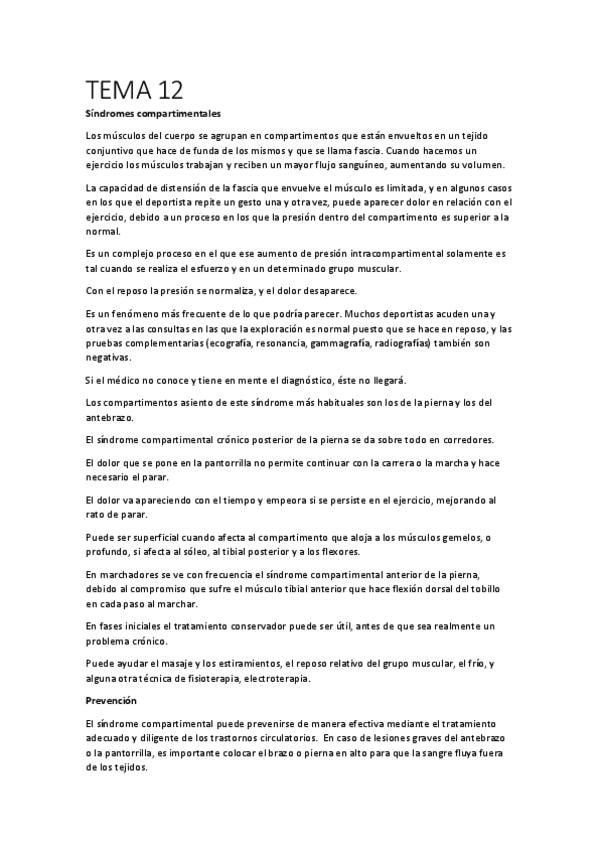 TEMA 12

Síndromes compartimentales

Los músculos del cuerpo se agrupan en compartimentos que están envueltos en un tejido conjuntivo que hace de funda de los mismos y que se llama fascia. Cuando hacemos un ejercicio los músculos trabajan y reciben un mayor flujo sanguíneo, aumentando su volumen.

La capacidad de distensión de la fascia que envuelve el músculo es limitada, y en algunos casos en los que el deportista repite un gesto una y otra vez, puede aparecer dolor en relación con el ejercicio, debido a un proceso en los que la presión dentro del compartimento es superior a la normal.

Es un complejo proceso en el que ese aumento de presión intracompartimental solamente es tal cuando se realiza el esfuerzo y en un determinado grupo muscular.

Con el reposo la presión se normaliza, y el dolor desaparece.

Es un fenómeno más frecuente de lo que podría parecer. Muchos deportistas acuden una y otra vez a las consultas en las que la exploración es normal puesto que se hace en reposo, y las pruebas complementarias (ecografía, resonancia, gammagrafía, radiografías) también son negativas.

Si el médico no conoce y tiene en mente el diagnóstico, éste no llegará.

Los compartimentos asiento de este síndrome más habituales son los de la pierna y los del antebrazo.

El síndrome compartimental crónico posterior de la pierna se da sobre todo en corredores.

El dolor que se pone en la pantorrilla no permite continuar con la carrera o la marcha y hace necesario el parar.

El dolor va apareciendo con el tiempo y empeora si se persiste en el ejercicio, mejorando al rato de parar.

Puede ser superficial cuando afecta al compartimento que aloja a los músculos gemelos, o profundo, si afecta al sóleo, al tibial posterior y a los flexores.

En marchadores se ve con frecuencia el síndrome compartimental anterior de la pierna, debido al compromiso que sufre el músculo tibial anterior que hace flexión dorsal del tobillo en cada paso al marchar.

En fases iniciales el tratamiento conservador puede ser útil, antes de que sea realmente un problema crónico.

Puede ayudar el masaje y los estiramientos, el reposo relativo del grupo muscular, el frío, y alguna otra técnica de fisioterapia, electroterapia.

Prevención

El síndrome compartimental puede prevenirse de manera efectiva mediante el tratamiento adecuado y diligente de los trastornos circulatorios. En caso de lesiones graves del antebrazo o la pantorrilla, es importante colocar el brazo o pierna en alto para que la sangre fluya fuera de los tejidos.